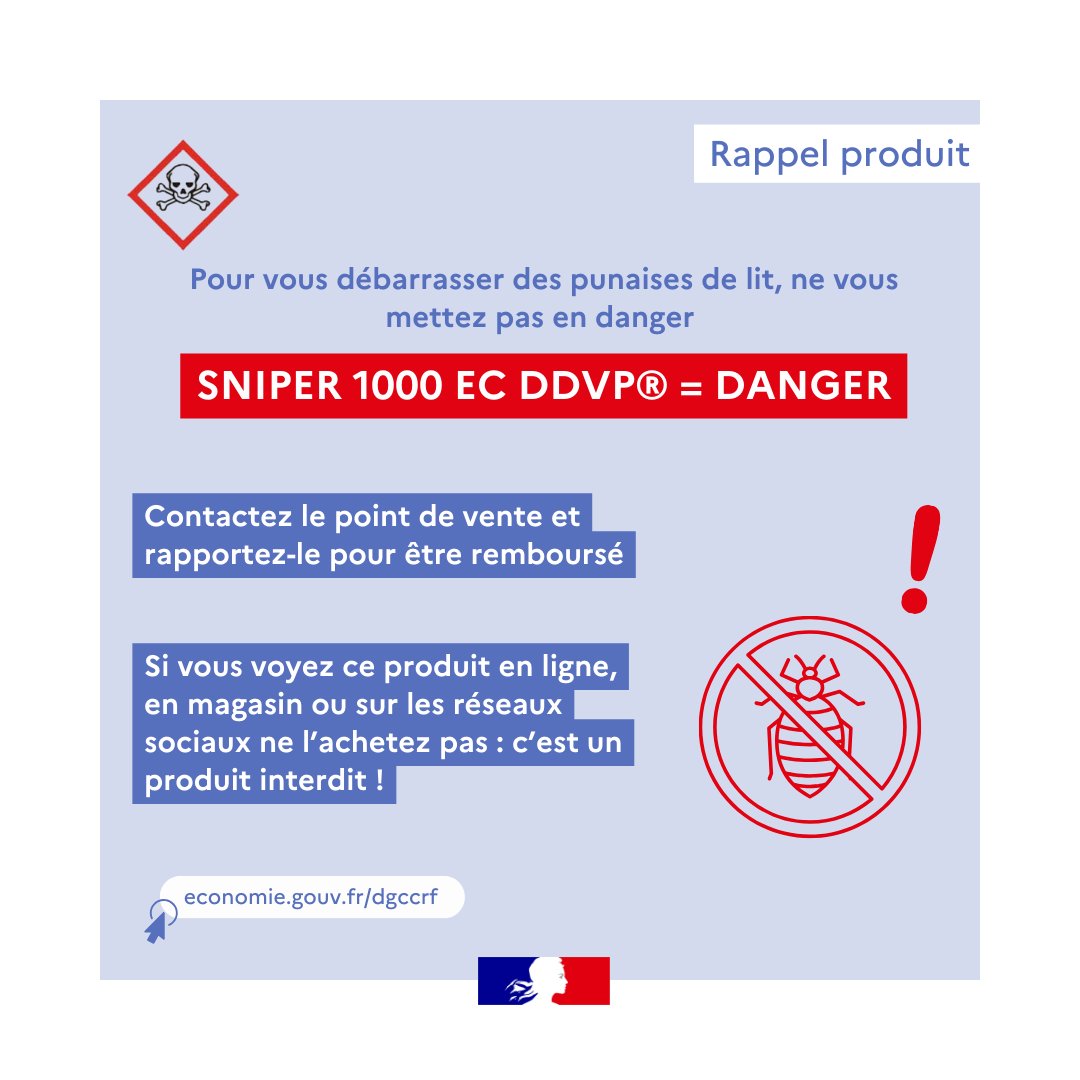 Rappel produit

Pour vous débarrasser des punaises de lit, ne vous mettez pas en danger

SNIPER 1000 EC DDVP® = DANGER

Contactez le point de vente et rapportez-le pour être remboursé

!

Si vous voyez ce produit en ligne, en magasin ou sur les réseaux sociaux ne l'achetez pas : c'est un produit interdit !

economie.gouv.fr/dgccrf